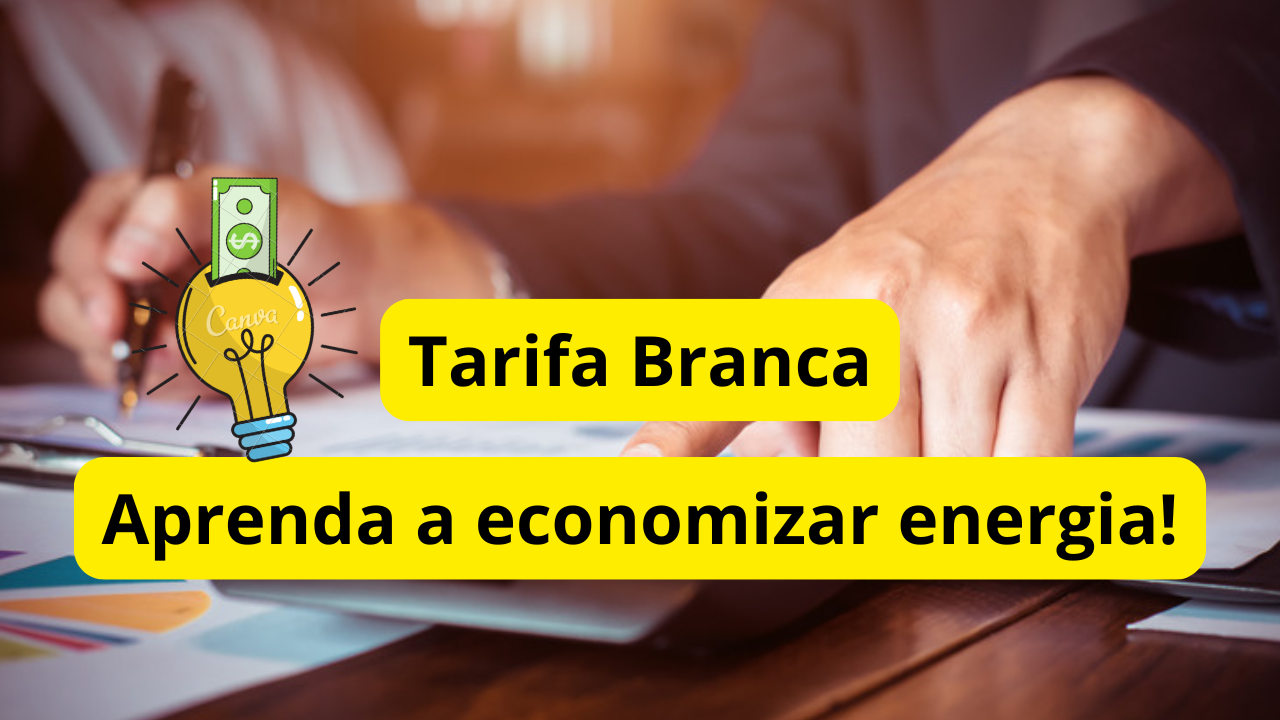 Canva

Tarifa Branca

Aprenda a economizar energia!